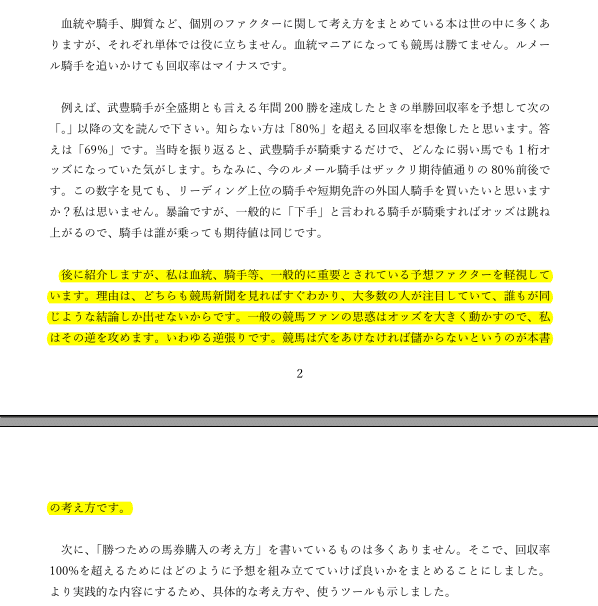 血統や騎手、脚質など、個別のファクターに関して考え方をまとめている本は世の中に多くありますが、それぞれ単体では役に立ちません。血統マニアになっても競馬は勝てません。ルメール騎手を追いかけても回収率はマイナスです。

例えば、武豊騎手が全盛期とも言える年間200勝を達成したときの単勝回収率を予想して次の「。」以降の文を読んで下さい。知らない方は「80%」を超える回収率を想像したと思います。答えは「69%」です。当時を振り返ると、武豊騎手が騎乗するだけで、どんなに弱い馬でも1桁オッズになっていた気がします。ちなみに、今のルメール騎手はザックリ期待値通りの80%前後です。この数字を見ても、リーディング上位の騎手や短期免許の外国人騎手を買いたいと思いますか？私は思いません。暴論ですが、一般的に「下手」と言われる騎手が騎乗すればオッズは跳ね上がるので、騎手は誰が乗っても期待値は同じです。

後に紹介しますが、私は血統、騎手等、一般的に重要とされている予想ファクターを軽視しています。理由は、どちらも競馬新聞を見ればすぐわかり、大多数の人が注目していて、誰もが同じような結論しか出せないからです。一般の競馬ファンの思惑はオッズを大きく動かすので、私はその逆を攻めます。いわゆる逆張りです。競馬は穴をあけなければ儲からないというのが本書

2

の考え方です。

次に、「勝つための馬券購入の考え方」を書いているものは多くありません。そこで、回収率100%を超えるためにはどのように予想を組み立てていけば良いかをまとめることにしました。より実践的な内容にするため、具体的な考え方や、使うツールも示しました。